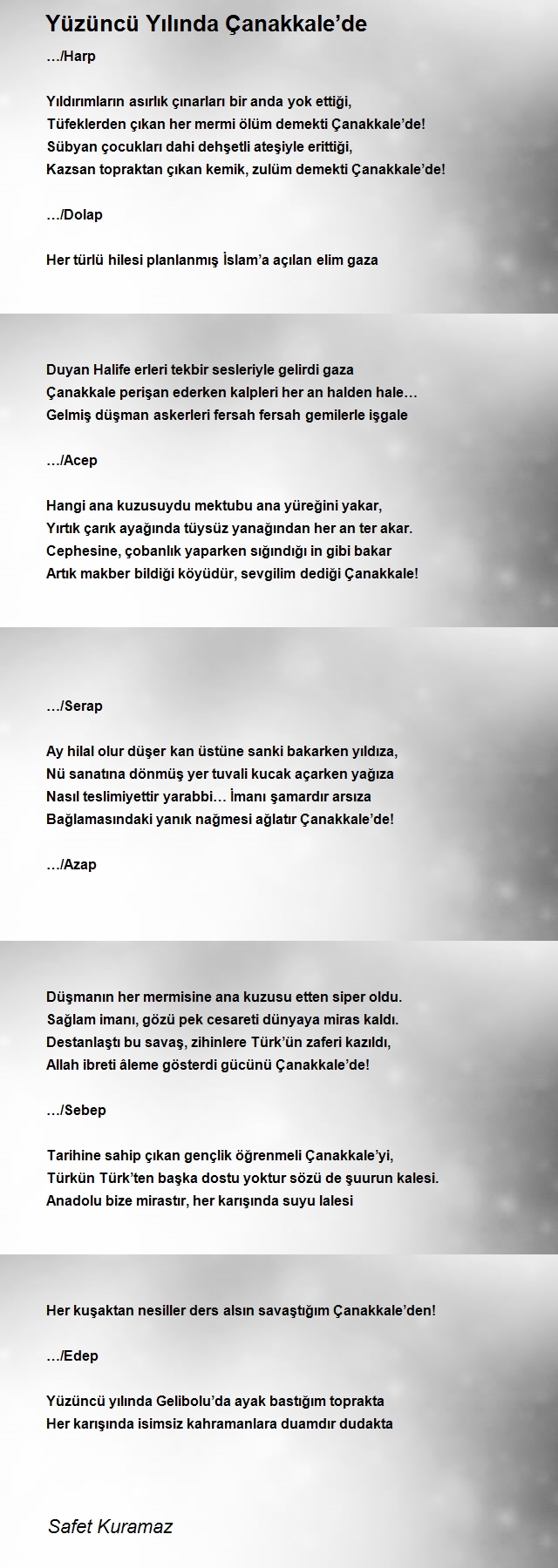 Yüzüncü Yılında Çanakkale'de

.../Harp

Yıldırımların asırlık çınarları bir anda yok ettiği,
Tüfeklerden çıkan her mermi ölüm demekti Çanakkale'de!
Sübyan çocukları dahi dehşetli ateşiyle erittiği,
Kazsan topraktan çıkan kemik, zulüm demekti Çanakkale'de!

.../Dolap

Her türlü hilesi planlanmış İslam'a açılan elim gaza

Duyan Halife erleri tekbir sesleriyle gelirdi gaza
Çanakkale perişan ederken kalpleri her an halden hale…
Gelmiş düşman askerleri fersah fersah gemilerle işgale

.../Acep

Hangi ana kuzusuydu mektubu ana yüreğini yakar,
Yırtık çarık ayağında tüysüz yanağından her an ter akar.
Cephesine, çobanlık yaparken sığındığı in gibi bakar
Artık makber bildiği köyüdür, sevgilim dediği Çanakkale!

.../Serap

Ay hilal olur düşer kan üstüne sanki bakarken yıldıza,
Nü sanatına dönmüş yer tuvali kucak açarken yağıza
Nasıl teslimiyettir yarabbi… İmanı şamardır arsıza
Bağlamasındaki yanık nağmesi ağlatır Çanakkale'de!

.../Azap

Düşmanın her mermisine ana kuzusu etten siper oldu.
Sağlam imanı, gözü pek cesareti dünyaya miras kaldı.
Destanlaştı bu savaş, zihinlere Türk'ün zaferi kazıldı,
Allah ibreti âleme gösterdi gücünü Çanakkale'de!

.../Sebep

Tarihine sahip çıkan gençlik öğrenmeli Çanakkale'yi,
Türkün Türk'ten başka dostu yoktur sözü de şuurun kalesi.
Anadolu bize mirastır, her karışında suyu lalesi

Her kuşaktan nesiller ders alsın savaştığım Çanakkale'den!

.../Edep

Yüzüncü yılında Gelibolu'da ayak bastığım toprakta
Her karışında isimsiz kahramanlara duamdır dudakta

Safet Kuramaz